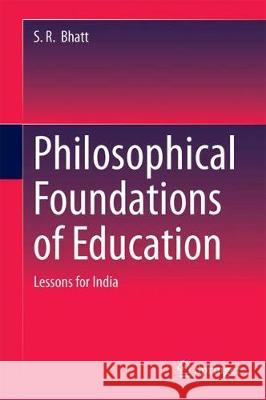 S. R. Bhatt

Philosophical Foundations of Education

Lessons for India

Kraina Książek